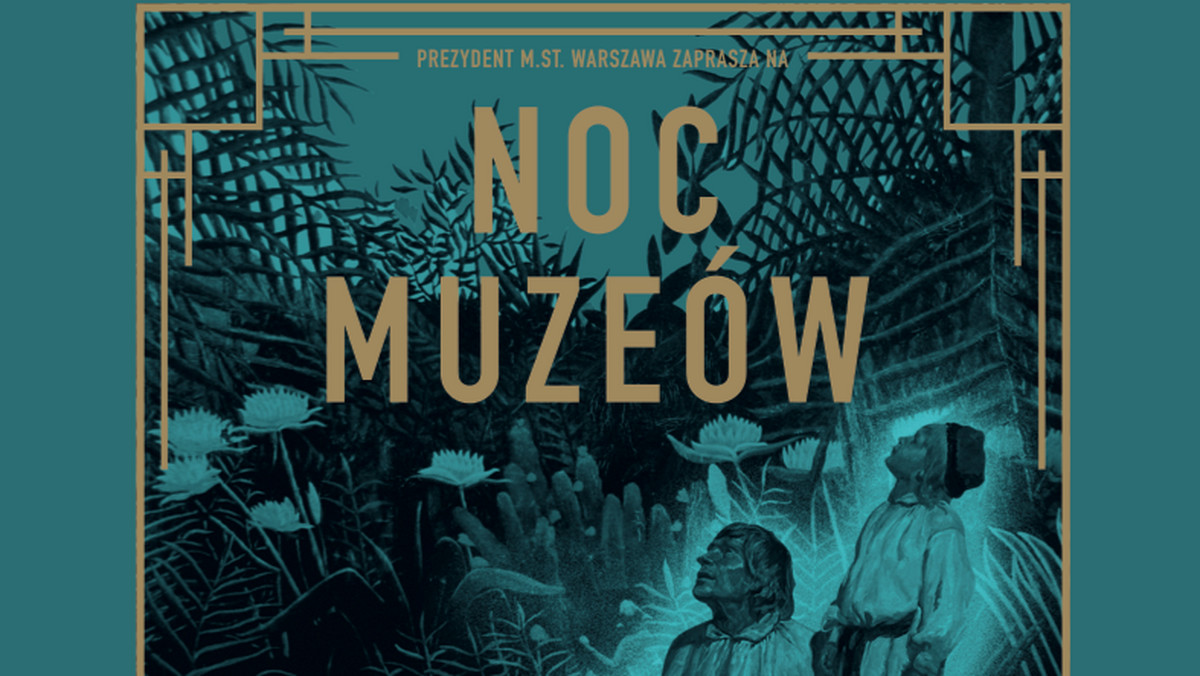 PREZYDENT M.ST. WARSZAWA ZAPRASZA NA

NOC MUZEÓW